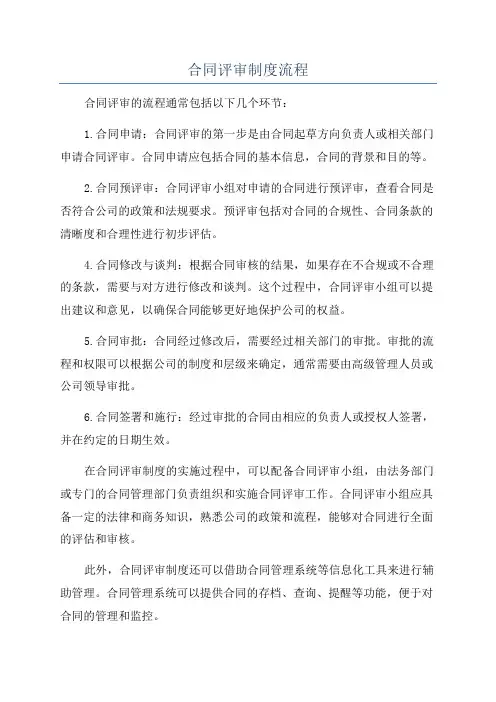 合同评审制度流程

合同评审的流程通常包括以下几个环节：

1.合同申请：合同评审的第一步是由合同起草方向负责人或相关部门申请合同评审。合同申请应包括合同的基本信息，合同的背景和目的等。

2.合同预评审：合同评审小组对申请的合同进行预评审，查看合同是否符合公司的政策和法规要求。预评审包括对合同的合规性、合同条款的清晰度和合理性进行初步评估。

4.合同修改与谈判：根据合同审核的结果，如果存在不合规或不合理的条款，需要与对方进行修改和谈判。这个过程中，合同评审小组可以提出建议和意见，以确保合同能够更好地保护公司的权益。

5.合同审批：合同经过修改后，需要经过相关部门的审批。审批的流程和权限可以根据公司的制度和层级来确定，通常需要由高级管理人员或公司领导审批。

6.合同签署和施行：经过审批的合同由相应的负责人或授权人签署，并在约定的日期生效。

在合同评审制度的实施过程中，可以配备合同评审小组，由法务部门或专门的合同管理部门负责组织和实施合同评审工作。合同评审小组应具备一定的法律和商务知识，熟悉公司的政策和流程，能够对合同进行全面的评估和审核。

此外，合同评审制度还可以借助合同管理系统等信息化工具来进行辅助管理。合同管理系统可以提供合同的存档、查询、提醒等功能，便于对合同的管理和监控。